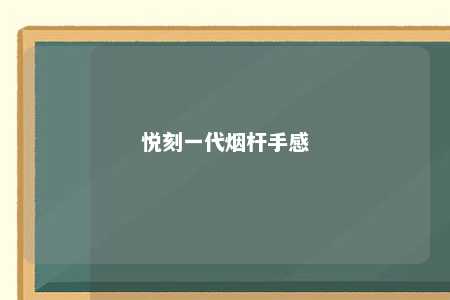 悦刻一代烟杆手感